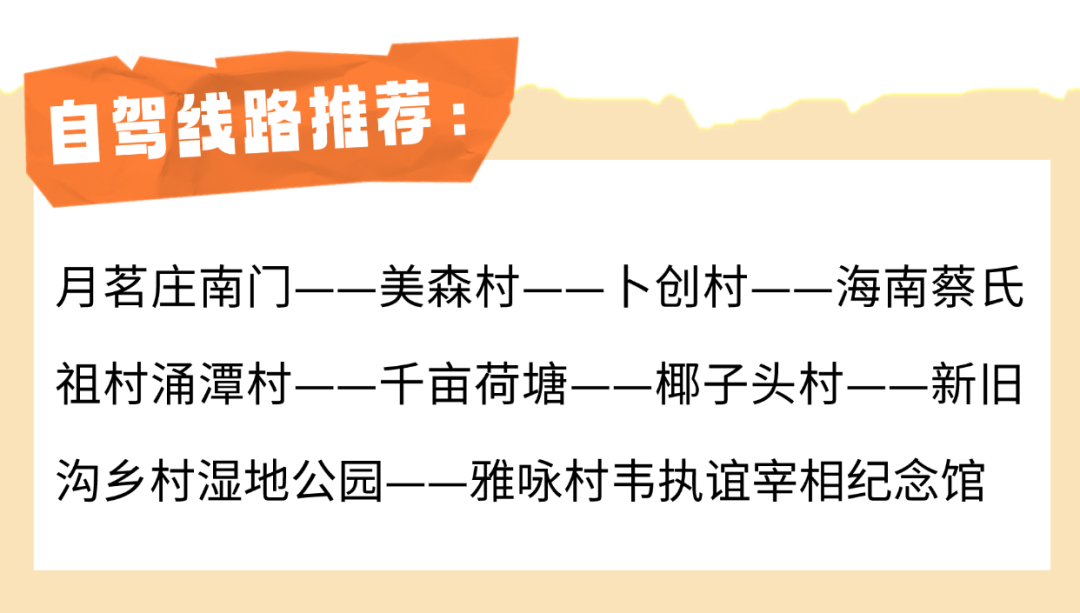 自驾线路推荐：

月茗庄南门——美森村——卜创村——海南蔡氏祖村涌潭村——千亩荷塘——椰子头村——新旧沟乡村湿地公园——雅咏村韦执谊宰相纪念馆